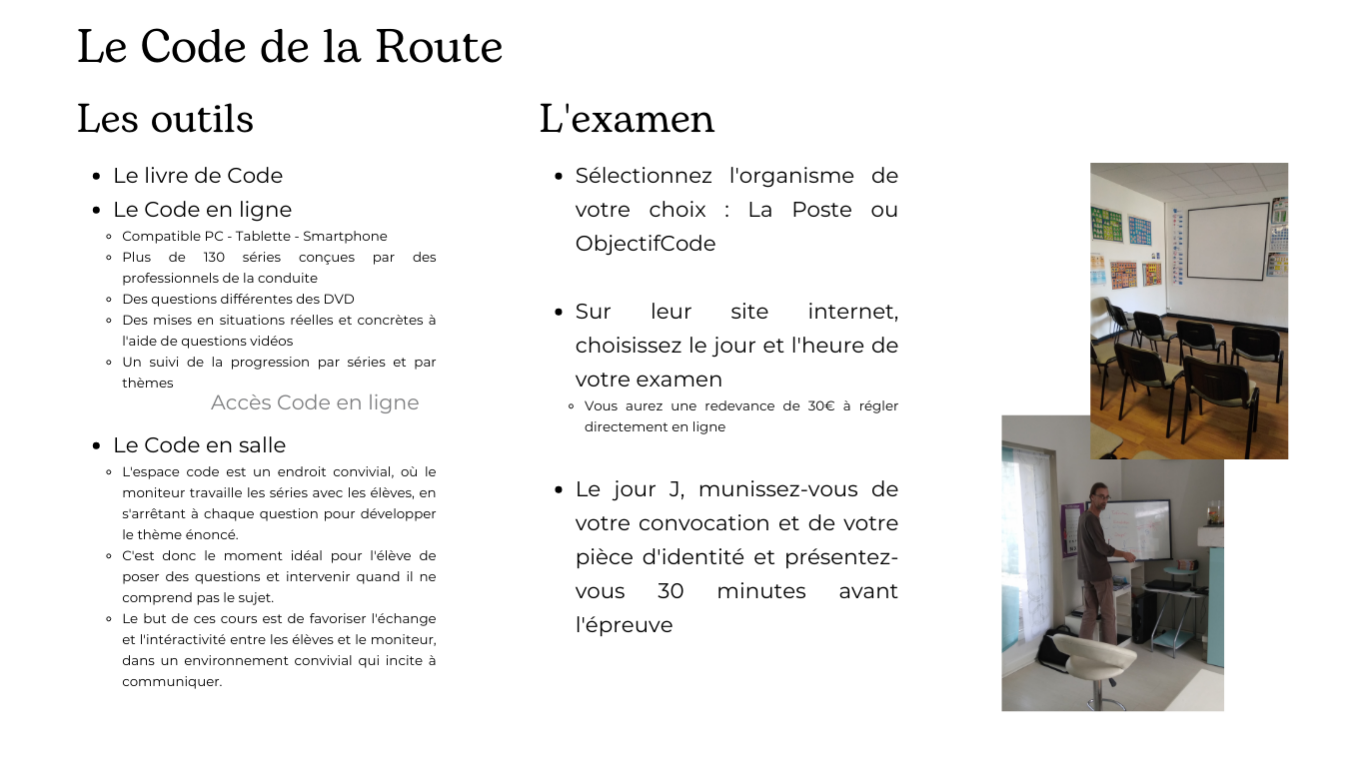 Le Code de la Route

Les outils

- Le livre de Code
- Le Code en ligne
  - Compatible PC - Tablette - Smartphone
  - Plus de 130 séries conçues par des professionnels de la conduite
  - Des questions différentes des DVD
  - Des mises en situations réelles et concrètes à l'aide de questions vidéos
  - Un suivi de la progression par séries et par thèmes

Accès Code en ligne

- Le Code en salle
  - L'espace code est un endroit convivial, où le moniteur travaille les séries avec les élèves, en s'arrêtant à chaque question pour développer le thème énoncé.
  - C'est donc le moment idéal pour l'élève de poser des questions et intervenir quand il ne comprend pas le sujet.
  - Le but de ces cours est de favoriser l'échange et l'intéractivité entre les élèves et le moniteur, dans un environnement convivial qui incite à communiquer.

L'examen

- Sélectionnez l'organisme de votre choix : La Poste ou ObjectifCode

- Sur leur site internet, choisissez le jour et l'heure de votre examen
  - Vous aurez une redevance de 30€ à régler directement en ligne

- Le jour J, munissez-vous de votre convocation et de votre pièce d'identité et présentez-vous 30 minutes avant l'épreuve